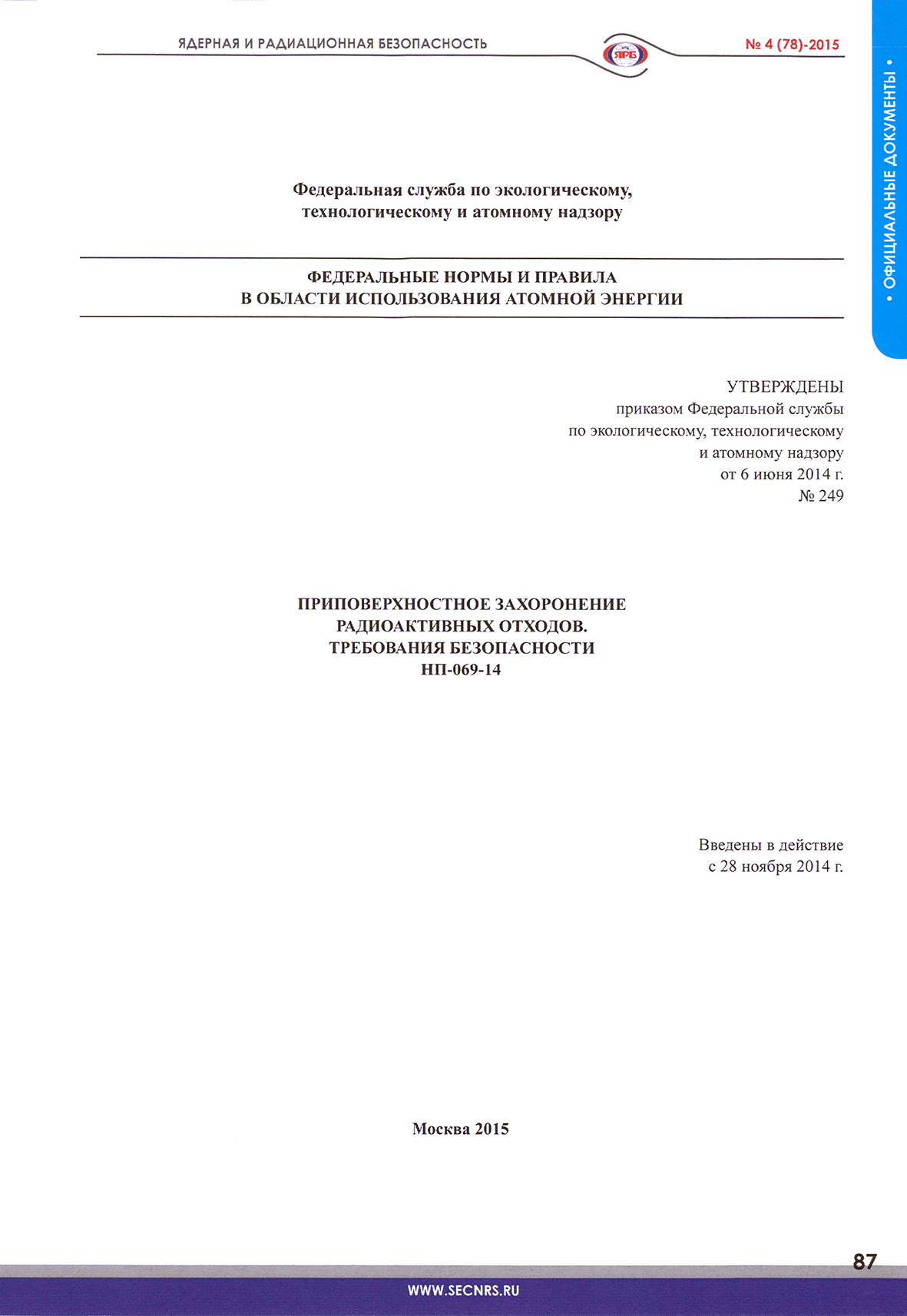 ЯДЕРНАЯ И РАДИАЦИОННАЯ БЕЗОПАСНОСТЬ

ЯРБ

№ 4 (78)-2015

• ОФИЦИАЛЬНЫЕ ДОКУМЕНТЫ •

Федеральная служба по экологическому, технологическому и атомному надзору

ФЕДЕРАЛЬНЫЕ НОРМЫ И ПРАВИЛА В ОБЛАСТИ ИСПОЛЬЗОВАНИЯ АТОМНОЙ ЭНЕРГИИ

УТВЕРЖДЕНЫ
приказом Федеральной службы
по экологическому, технологическому
и атомному надзору
от 6 июня 2014 г.
№ 249

ПРИПОВЕРХНОСТНОЕ ЗАХОРОНЕНИЕ РАДИОАКТИВНЫХ ОТХОДОВ. ТРЕБОВАНИЯ БЕЗОПАСНОСТИ
НП-069-14

Введены в действие
с 28 ноября 2014 г.

Москва 2015

87

WWW.SECNRS.RU